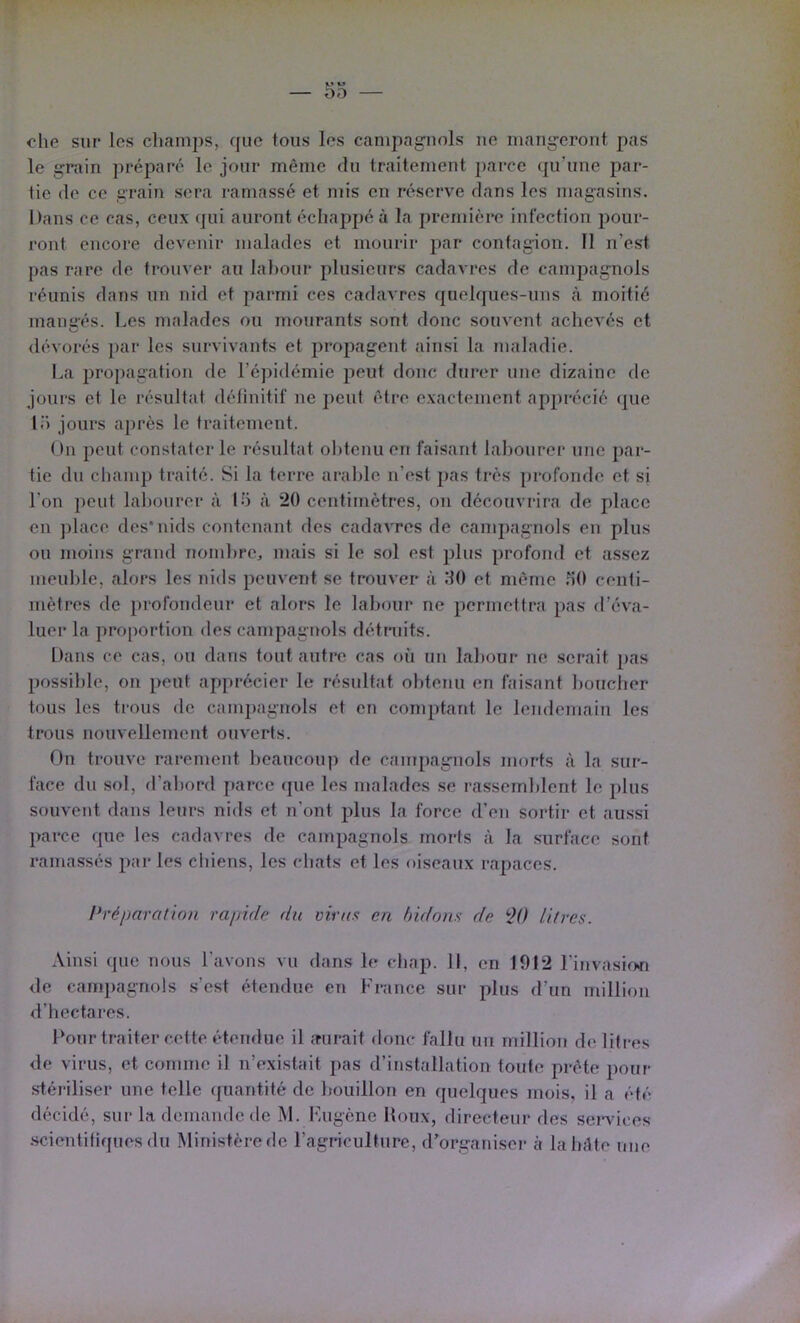 — 55 —

che sur les champs, que tous les campagnols ne mangeront pas le grain préparé le jour même du traitement parce qu'une partie de ce grain sera ramassé et mis en réserve dans les magasins. Dans ce cas, ceux qui auront échappé à la première infection pourront encore devenir malades et mourir par contagion. Il n'est pas rare de trouver au labour plusieurs cadavres de campagnols réunis dans un nid et parmi ces cadavres quelques-uns à moitié mangés. Les malades ou mourants sont donc souvent achevés et dévorés par les survivants et propagent ainsi la maladie.

La propagation de l'épidémie peut donc durer une dizaine de jours et le résultat définitif ne peut être exactement apprécié que 15 jours après le traitement.

On peut constater le résultat obtenu en faisant labourer une partie du champ traité. Si la terre arable n'est pas très profonde et si l'on peut labourer à 15 à 20 centimètres, on découvrira de place en place des nids contenant des cadavres de campagnols en plus ou moins grand nombre, mais si le sol est plus profond et assez meuble, alors les nids peuvent se trouver à 30 et même 50 centimètres de profondeur et alors le labour ne permettra pas d'évaluer la proportion des campagnols détruits.

Dans ce cas, ou dans tout autre cas où un labour ne serait pas possible, on peut apprécier le résultat obtenu en faisant boucher tous les trous de campagnols et en comptant le lendemain les trous nouvellement ouverts.

On trouve rarement beaucoup de campagnols morts à la surface du sol, d'abord parce que les malades se rassemblent le plus souvent dans leurs nids et n'ont plus la force d'en sortir et aussi parce que les cadavres de campagnols morts à la surface sont ramassés par les chiens, les chats et les oiseaux rapaces.

Préparation rapide du virus en bidons de 20 litres.

Ainsi que nous l'avons vu dans le chap. II, en 1912 l'invasion de campagnols s'est étendue en France sur plus d'un million d'hectares.

Pour traiter cette étendue il aurait donc fallu un million de litres de virus, et comme il n'existait pas d'installation toute prête pour stériliser une telle quantité de bouillon en quelques mois, il a été décidé, sur la demande de M. Eugène Roux, directeur des services scientifiques du Ministère de l'agriculture, d'organiser à la hâte une